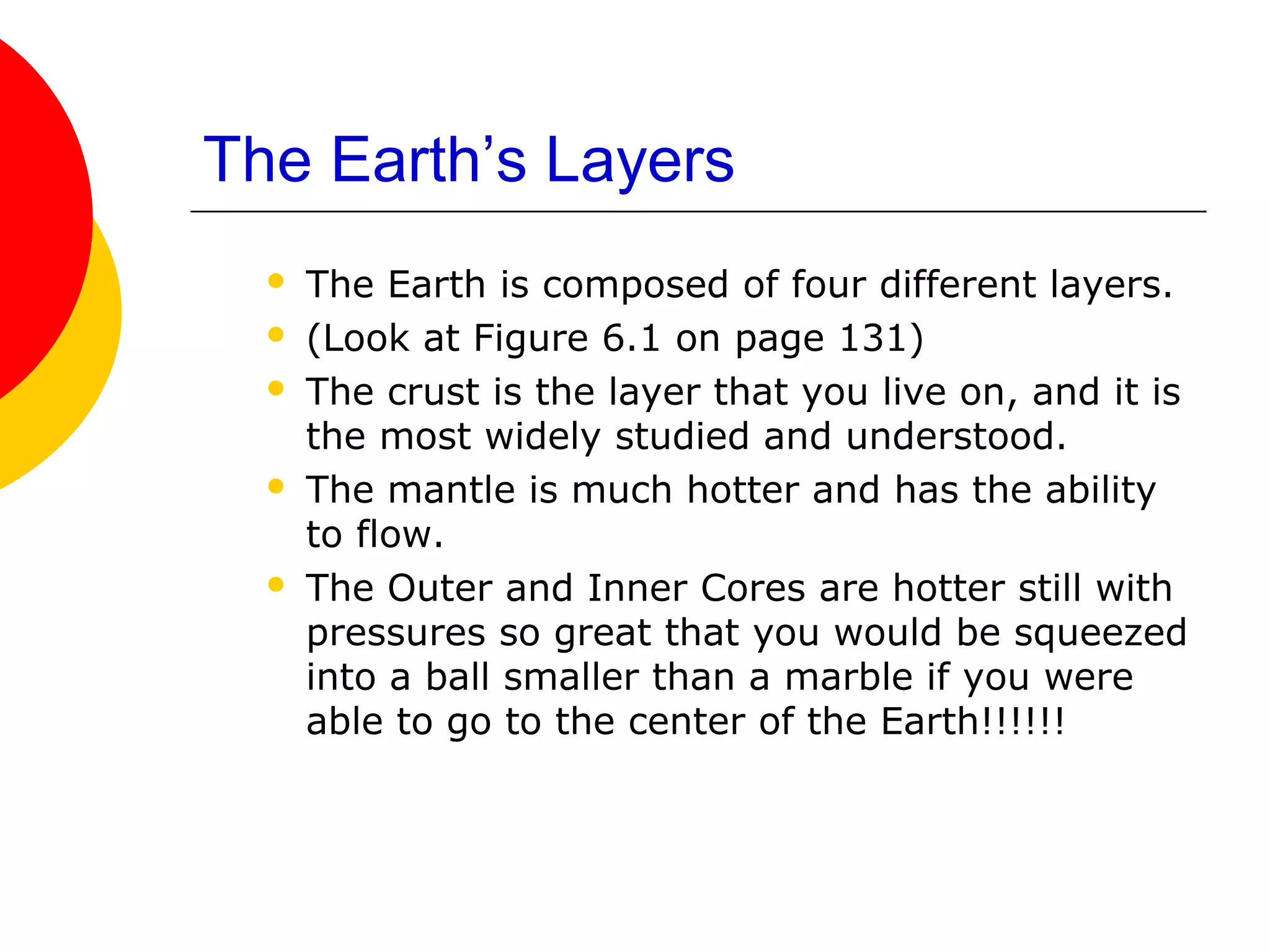 The Earth's Layers

• The Earth is composed of four different layers.
• (Look at Figure 6.1 on page 131)
• The crust is the layer that you live on, and it is the most widely studied and understood.
• The mantle is much hotter and has the ability to flow.
• The Outer and Inner Cores are hotter still with pressures so great that you would be squeezed into a ball smaller than a marble if you were able to go to the center of the Earth!!!!!!